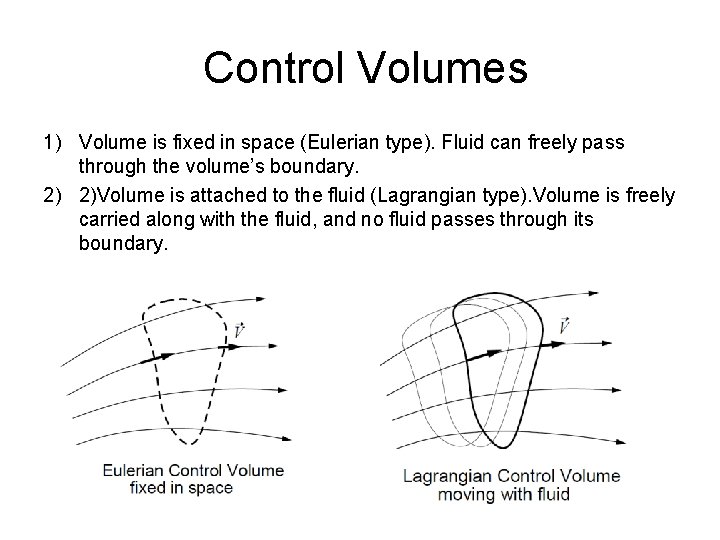 Control Volumes

1) Volume is fixed in space (Eulerian type). Fluid can freely pass through the volume's boundary.

2) 2)Volume is attached to the fluid (Lagrangian type).Volume is freely carried along with the fluid, and no fluid passes through its boundary.

$\vec{V}$

Eulerian Control Volume fixed in space

$\vec{V}$

Lagrangian Control Volume moving with fluid